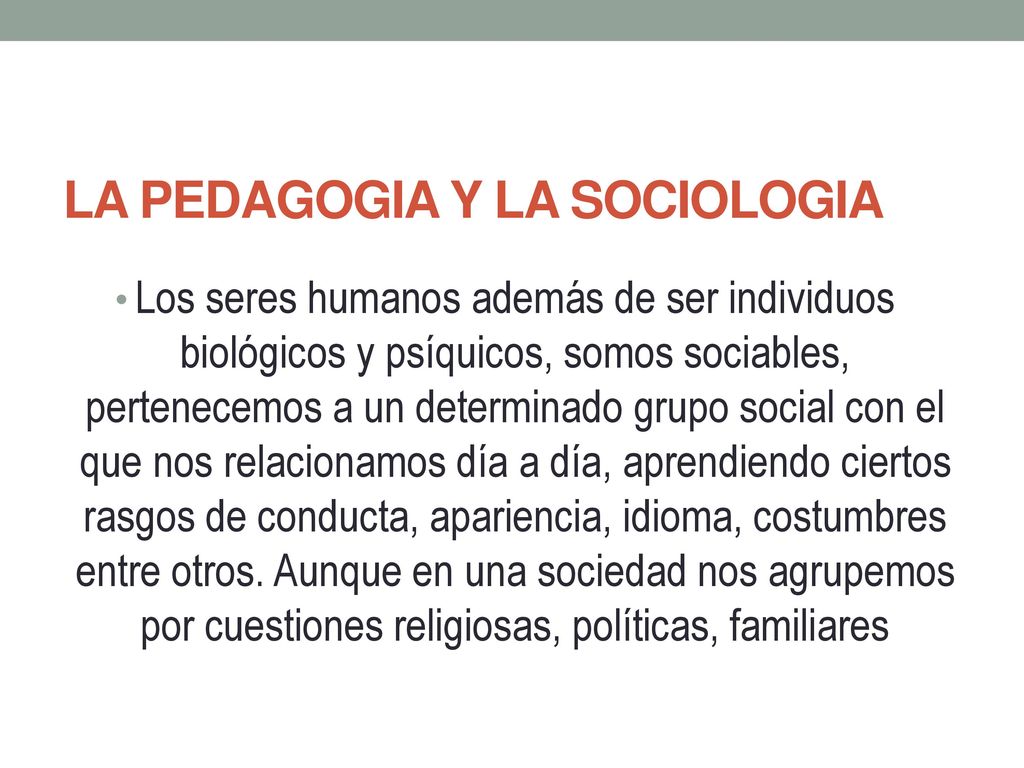 LA PEDAGOGIA Y LA SOCIOLOGIA

• Los seres humanos además de ser individuos biológicos y psíquicos, somos sociables, pertenecemos a un determinado grupo social con el que nos relacionamos día a día, aprendiendo ciertos rasgos de conducta, apariencia, idioma, costumbres entre otros. Aunque en una sociedad nos agrupemos por cuestiones religiosas, políticas, familiares